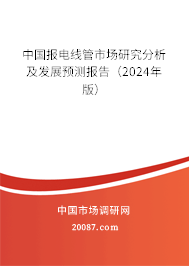 中国报电线管市场研究分析及发展预测报告（2024年版）

中国市场调研网

20087.com